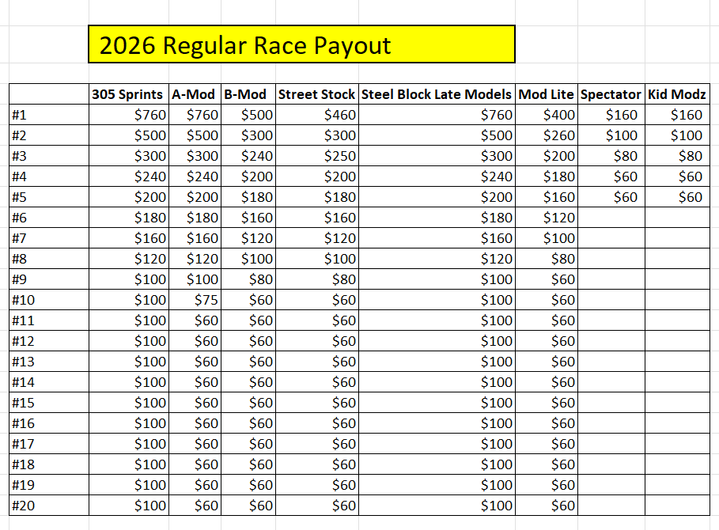 2026 Regular Race Payout

| | 305 Sprints | A-Mod | B-Mod | Street Stock | Steel Block Late Models | Mod Lite | Spectator | Kid Modz |
|---|---|---|---|---|---|---|---|---|
| #1 | \$760 | \$760 | \$500 | \$460 | \$760 | \$400 | \$160 | \$160 |
| #2 | \$500 | \$500 | \$300 | \$300 | \$500 | \$260 | \$100 | \$100 |
| #3 | \$300 | \$300 | \$240 | \$250 | \$300 | \$200 | \$80 | \$80 |
| #4 | \$240 | \$240 | \$200 | \$200 | \$240 | \$180 | \$60 | \$60 |
| #5 | \$200 | \$200 | \$180 | \$180 | \$200 | \$160 | \$60 | \$60 |
| #6 | \$180 | \$180 | \$160 | \$160 | \$180 | \$120 | | |
| #7 | \$160 | \$160 | \$120 | \$120 | \$160 | \$100 | | |
| #8 | \$120 | \$120 | \$100 | \$100 | \$120 | \$80 | | |
| #9 | \$100 | \$100 | \$80 | \$80 | \$100 | \$60 | | |
| #10 | \$100 | \$75 | \$60 | \$60 | \$100 | \$60 | | |
| #11 | \$100 | \$60 | \$60 | \$60 | \$100 | \$60 | | |
| #12 | \$100 | \$60 | \$60 | \$60 | \$100 | \$60 | | |
| #13 | \$100 | \$60 | \$60 | \$60 | \$100 | \$60 | | |
| #14 | \$100 | \$60 | \$60 | \$60 | \$100 | \$60 | | |
| #15 | \$100 | \$60 | \$60 | \$60 | \$100 | \$60 | | |
| #16 | \$100 | \$60 | \$60 | \$60 | \$100 | \$60 | | |
| #17 | \$100 | \$60 | \$60 | \$60 | \$100 | \$60 | | |
| #18 | \$100 | \$60 | \$60 | \$60 | \$100 | \$60 | | |
| #19 | \$100 | \$60 | \$60 | \$60 | \$100 | \$60 | | |
| #20 | \$100 | \$60 | \$60 | \$60 | \$100 | \$60 | | |